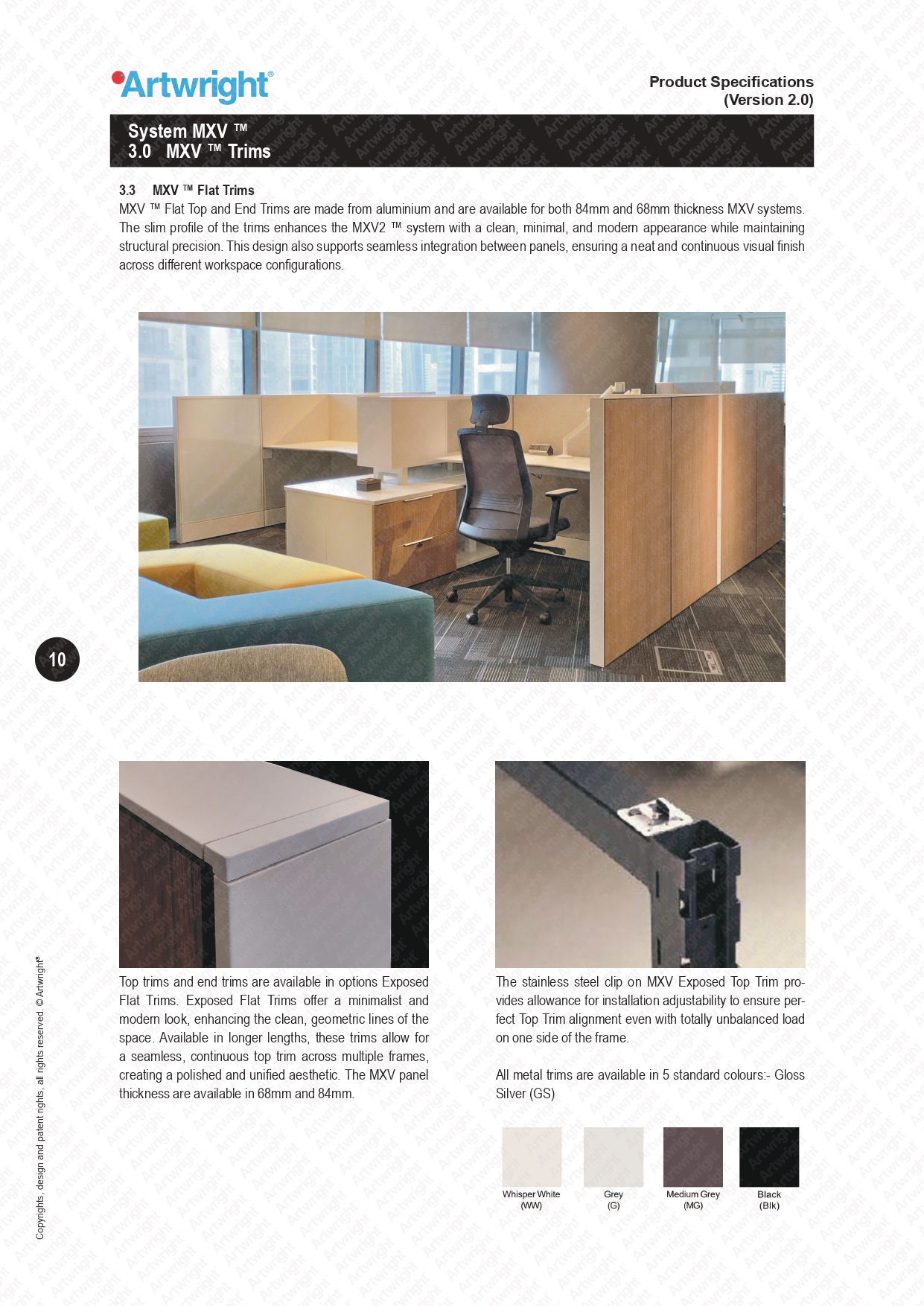 Artwright®

Product Specifications
(Version 2.0)

System MXV ™
3.0 MXV ™ Trims

3.3 MXV ™ Flat Trims

MXV ™ Flat Top and End Trims are made from aluminium and are available for both 84mm and 68mm thickness MXV systems. The slim profile of the trims enhances the MXV2 ™ system with a clean, minimal, and modern appearance while maintaining structural precision. This design also supports seamless integration between panels, ensuring a neat and continuous visual finish across different workspace configurations.

10

Top trims and end trims are available in options Exposed Flat Trims. Exposed Flat Trims offer a minimalist and modern look, enhancing the clean, geometric lines of the space. Available in longer lengths, these trims allow for a seamless, continuous top trim across multiple frames, creating a polished and unified aesthetic. The MXV panel thickness are available in 68mm and 84mm.

The stainless steel clip on MXV Exposed Top Trim provides allowance for installation adjustability to ensure perfect Top Trim alignment even with totally unbalanced load on one side of the frame.

All metal trims are available in 5 standard colours:- Gloss Silver (GS)

Whisper White
(WW)

Grey
(G)

Medium Grey
(MG)

Black
(Blk)

Copyrights, design and patent rights, all rights reserved. © Artwright®

Artwright